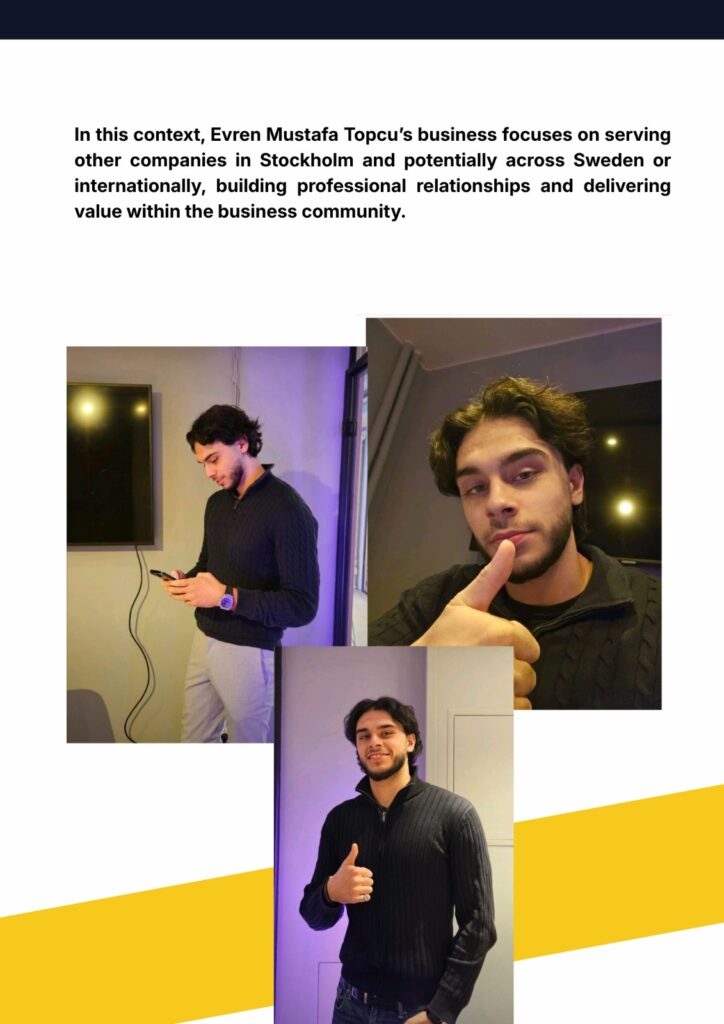 In this context, Evren Mustafa Topcu's business focuses on serving other companies in Stockholm and potentially across Sweden or internationally, building professional relationships and delivering value within the business community.